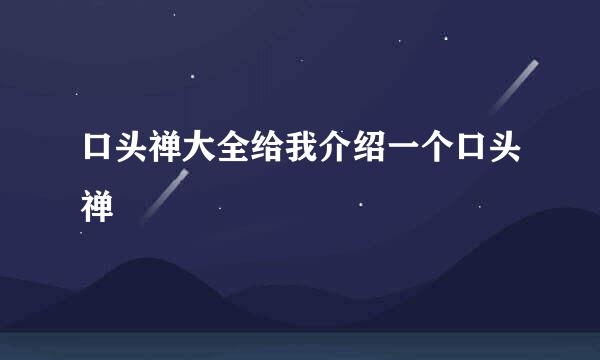 口头禅大全给我介绍一个口头禅